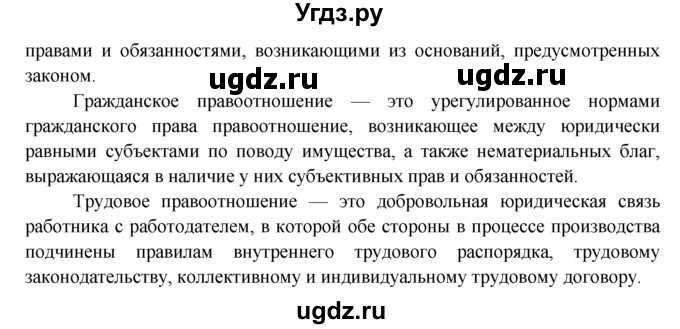 Угдз.ру

правами и обязанностями, возникающими из оснований, предусмотренных законом.

ugdz.ru ugdz.ru

Гражданское правоотношение — это урегулированное нормами гражданского права правоотношение, возникающее между юридически равными субъектами по поводу имущества, а также нематериальных благ, выражающаяся в наличие у них субъективных прав и обязанностей.

Трудовое правоотношение — это добровольная юридическая связь работника с работодателем, в которой обе стороны в процессе производства подчинены правилам внутреннего трудового распорядка, трудовому законодательству, коллективному и индивидуальному трудовому договору.

ugdz.ru